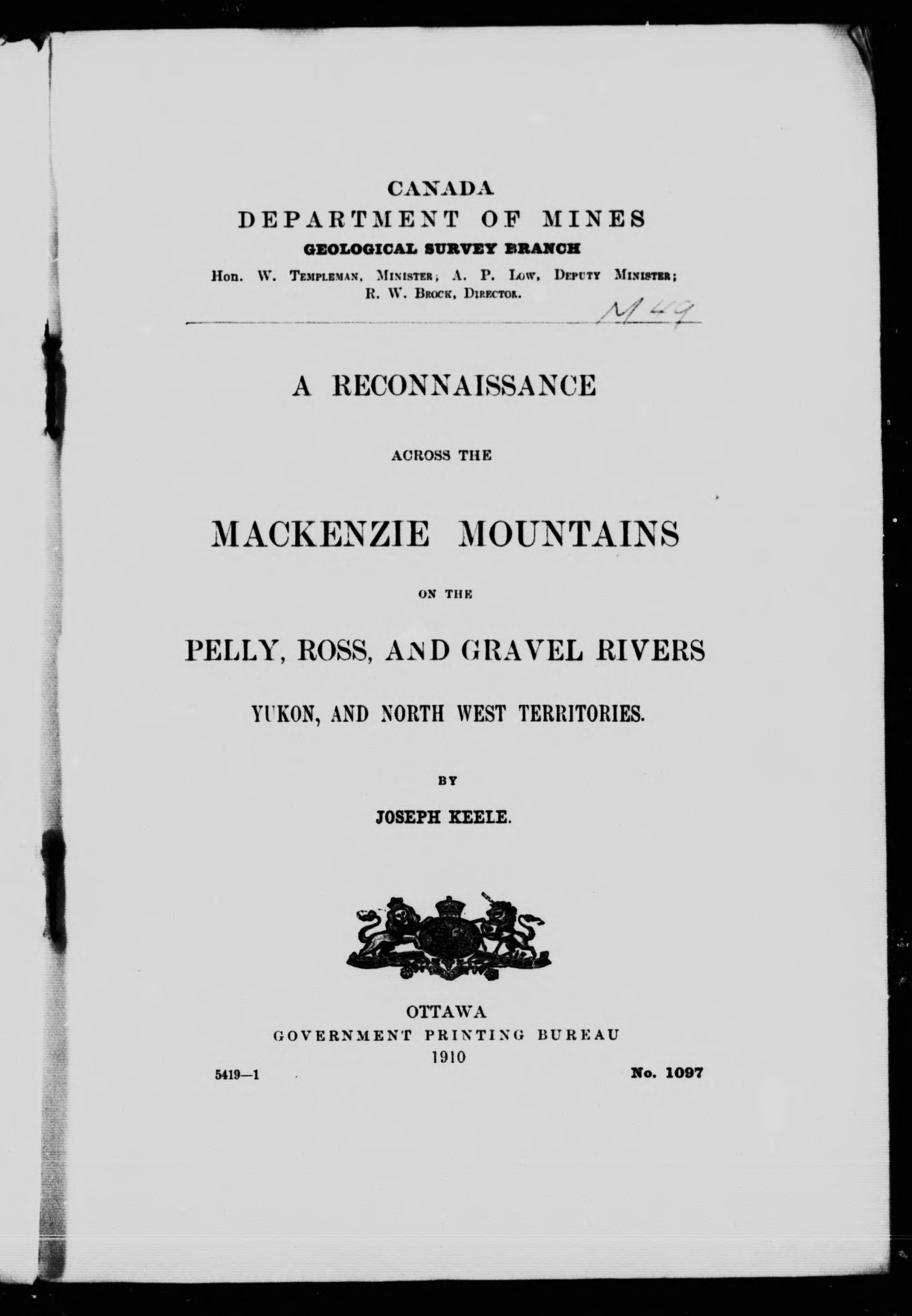 CANADA
DEPARTMENT OF MINES
GEOLOGICAL SURVEY BRANCH
Hon. W. Templeman, Minister; A. P. Low, Deputy Minister;
R. W. Brock, Director.

M 49

A RECONNAISSANCE

ACROSS THE

MACKENZIE MOUNTAINS

ON THE

PELLY, ROSS, AND GRAVEL RIVERS

YUKON, AND NORTH WEST TERRITORIES.

BY

JOSEPH KEELE.

OTTAWA
GOVERNMENT PRINTING BUREAU
1910

5419—1

No. 1097